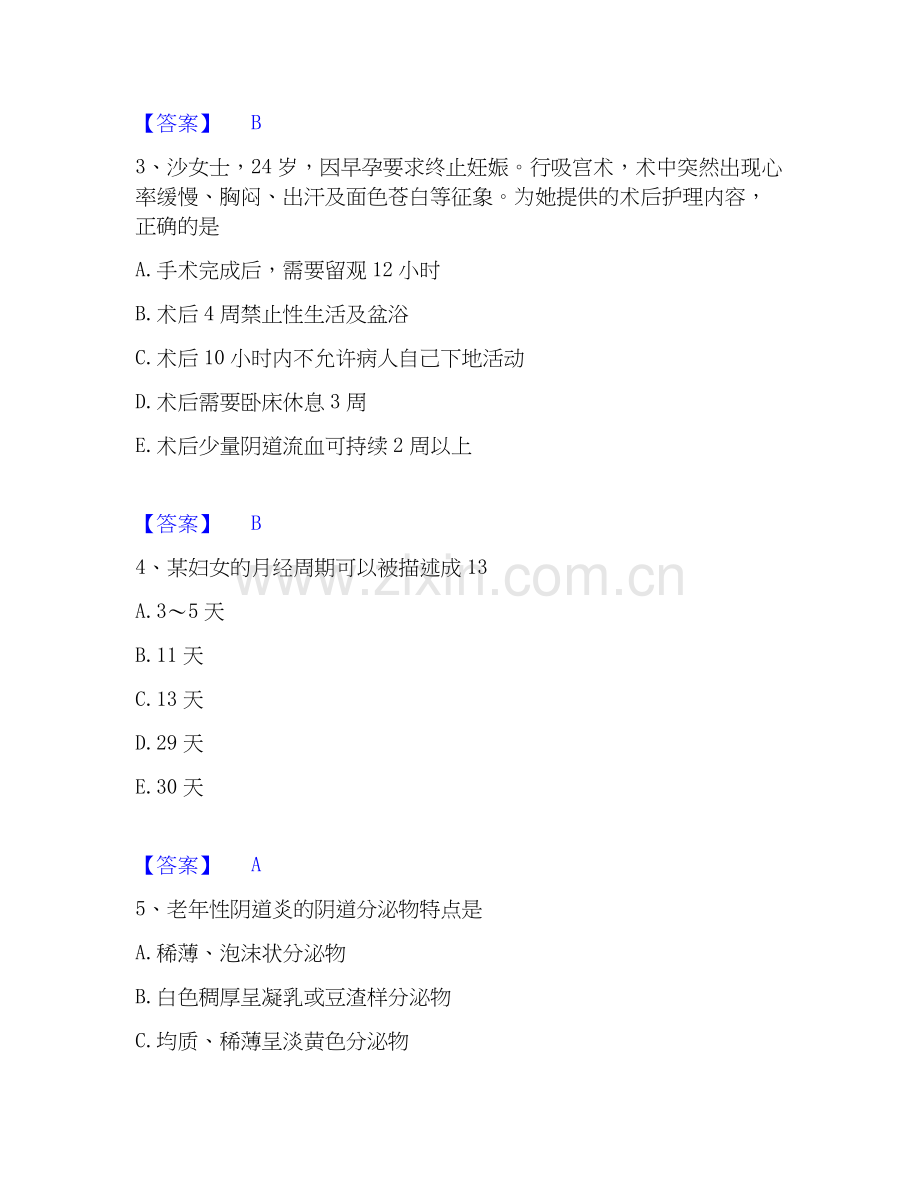 【答案】 B

3、沙女士，24岁，因早孕要求终止妊娠。行吸宫术，术中突然出现心率缓慢、胸闷、出汗及面色苍白等征象。为她提供的术后护理内容，正确的是

A.手术完成后，需要留观12小时

B.术后4周禁止性生活及盆浴

C.术后10小时内不允许病人自己下地活动

D.术后需要卧床休息3周

E.术后少量阴道流血可持续2周以上

【答案】 B

4、某妇女的月经周期可以被描述成13

A.3～5天

B.11天

C.13天

D.29天

E.30天

【答案】 A

5、老年性阴道炎的阴道分泌物特点是

A.稀薄、泡沫状分泌物

B.白色稠厚呈凝乳或豆渣样分泌物

C.均质、稀薄呈淡黄色分泌物

www.zixin.com.cn